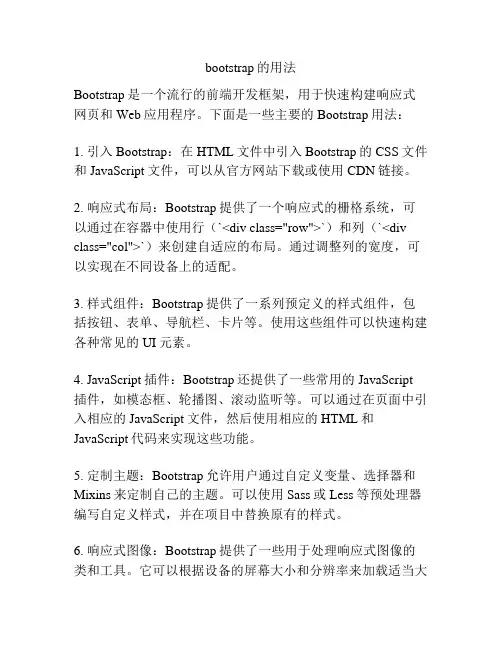 bootstrap 的用法

Bootstrap 是一个流行的前端开发框架，用于快速构建响应式网页和 Web 应用程序。下面是一些主要的 Bootstrap 用法：

1. 引入 Bootstrap：在 HTML 文件中引入 Bootstrap 的 CSS 文件和 JavaScript 文件，可以从官方网站下载或使用 CDN 链接。

2. 响应式布局：Bootstrap 提供了一个响应式的栅格系统，可以通过在容器中使用行（`<div class="row">`）和列（`<div class="col">`）来创建自适应的布局。通过调整列的宽度，可以实现在不同设备上的适配。

3. 样式组件：Bootstrap 提供了一系列预定义的样式组件，包括按钮、表单、导航栏、卡片等。使用这些组件可以快速构建各种常见的 UI 元素。

4. JavaScript 插件：Bootstrap 还提供了一些常用的 JavaScript 插件，如模态框、轮播图、滚动监听等。可以通过在页面中引入相应的 JavaScript 文件，然后使用相应的 HTML 和 JavaScript 代码来实现这些功能。

5. 定制主题：Bootstrap 允许用户通过自定义变量、选择器和 Mixins 来定制自己的主题。可以使用 Sass 或 Less 等预处理器编写自定义样式，并在项目中替换原有的样式。

6. 响应式图像：Bootstrap 提供了一些用于处理响应式图像的类和工具。它可以根据设备的屏幕大小和分辨率来加载适当大